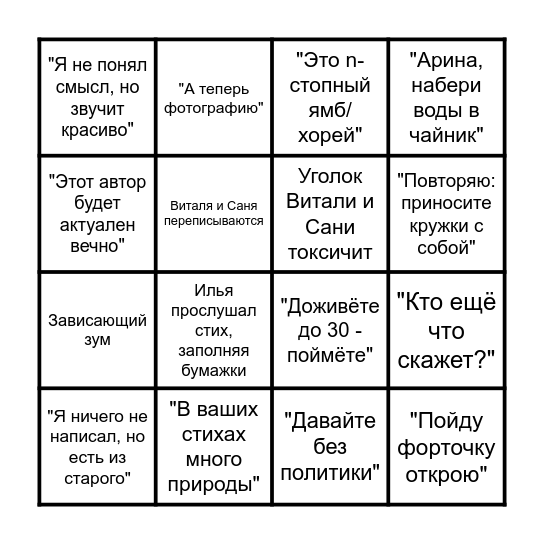 | | | | |
|---|---|---|---|
| "Я не понял смысл, но звучит красиво" | "А теперь фотографию" | "Это n-стопный ямб/хорей" | "Арина, набери воды в чайник" |
| "Этот автор будет актуален вечно" | Виталя и Саня переписываются | Уголок Витали и Сани токсичит | "Повторяю: приносите кружки с собой" |
| Зависающий зум | Илья прослушал стих, заполняя бумажки | "Доживёте до 30 - поймёте" | "Кто ещё что скажет?" |
| "Я ничего не написал, но есть из старого" | "В ваших стихах много природы" | "Давайте без политики" | "Пойду форточку открою" |